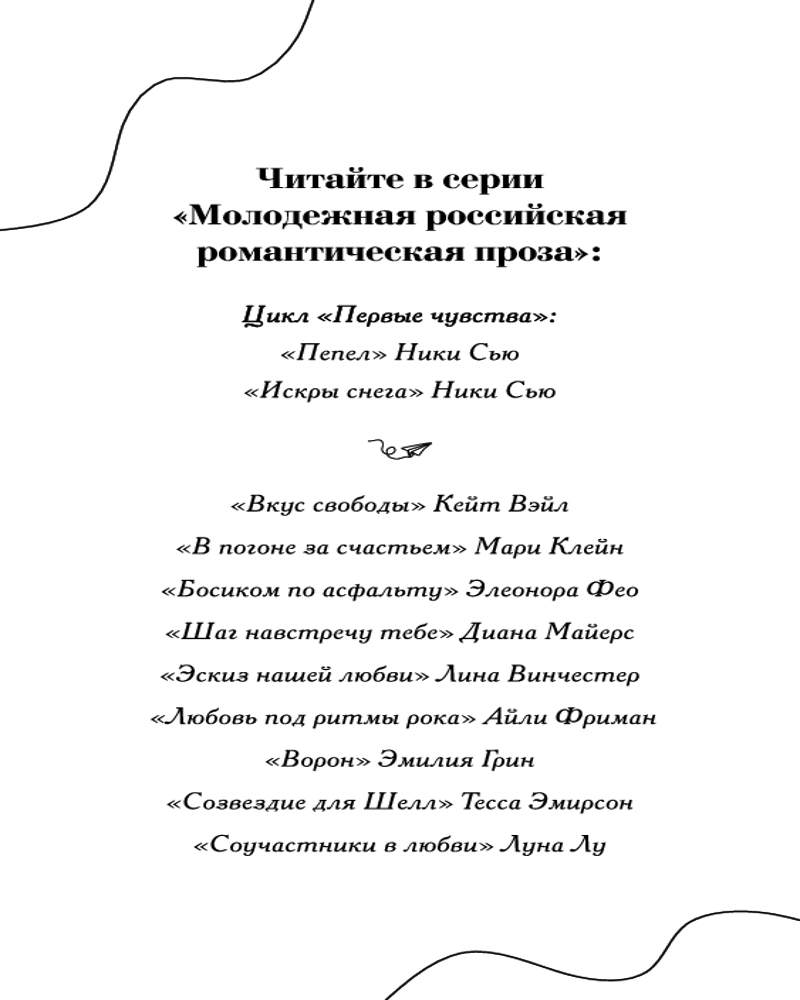 Читайте в серии «Молодежная российская романтическая проза»:

Цикл «Первые чувства»:
«Пепел» Ники Сью
«Искры снега» Ники Сью

«Вкус свободы» Кейт Вэйл
«В погоне за счастьем» Мари Клейн
«Босиком по асфальту» Элеонора Фео
«Шаг навстречу тебе» Диана Майерс
«Эскиз нашей любви» Лина Винчестер
«Любовь под ритмы рока» Айли Фриман
«Ворон» Эмилия Грин
«Созвездие для Шелл» Тесса Эмирсон
«Соучастники в любви» Луна Лу